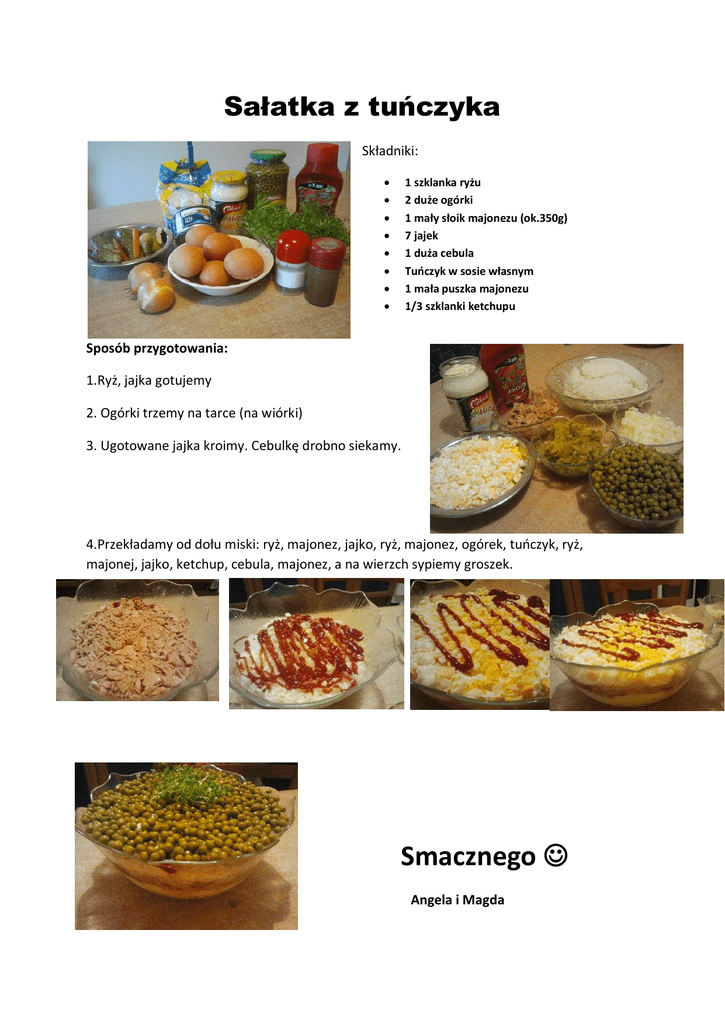 Sałatka z tuńczyka

Składniki:

• 1 szklanka ryżu
• 2 duże ogórki
• 1 mały słoik majonezu (ok.350g)
• 7 jajek
• 1 duża cebula
• Tuńczyk w sosie własnym
• 1 mała puszka majonezu
• 1/3 szklanki ketchupu

Sposób przygotowania:

1.Ryż, jajka gotujemy

2. Ogórki trzemy na tarce (na wiórki)

3. Ugotowane jajka kroimy. Cebulkę drobno siekamy.

4.Przekładamy od dołu miski: ryż, majonez, jajko, ryż, majonez, ogórek, tuńczyk, ryż, majonej, jajko, ketchup, cebula, majonez, a na wierzch sypiemy groszek.

Smacznego ☺

Angela i Magda